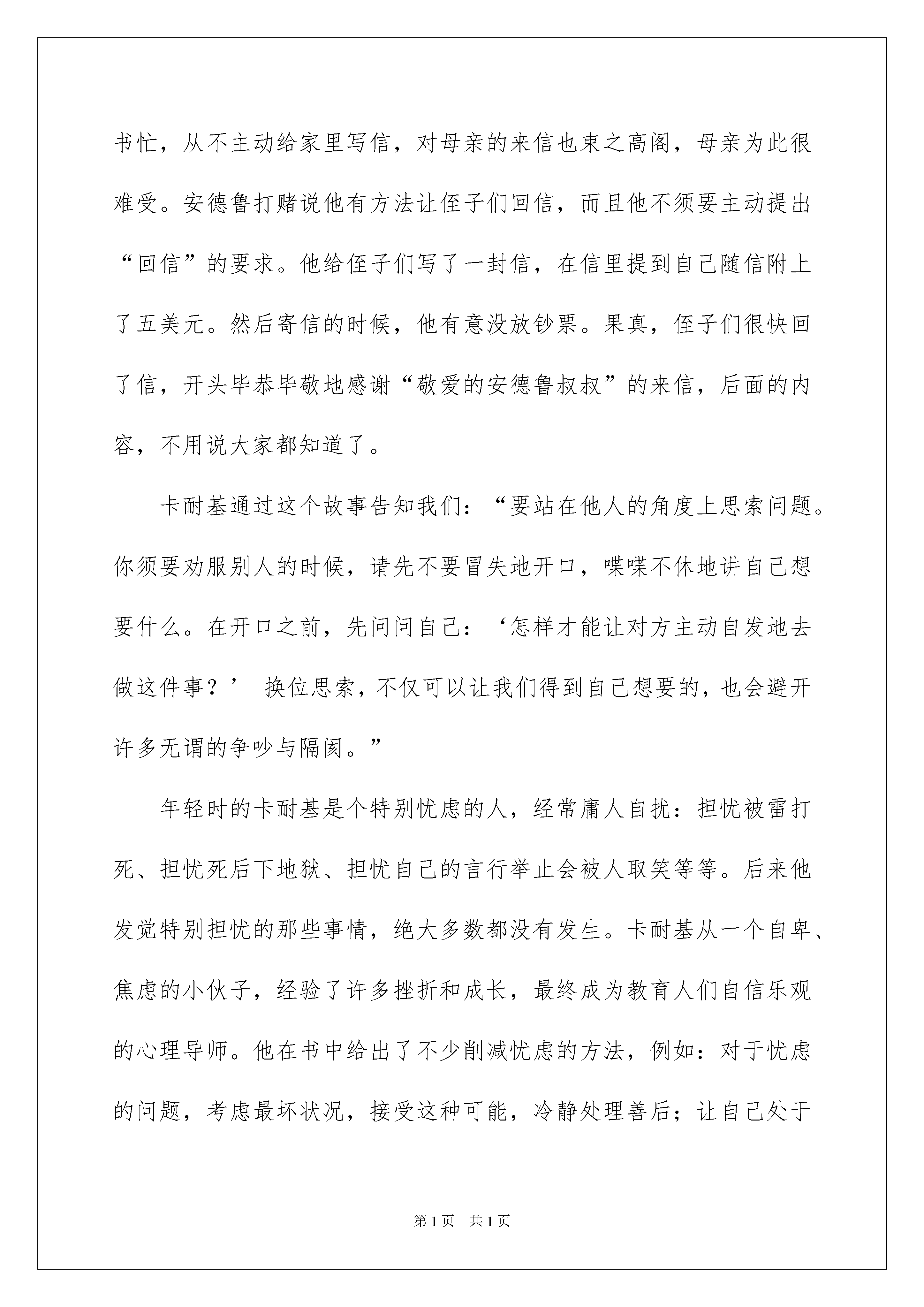 书忙，从不主动给家里写信，对母亲的来信也束之高阁，母亲为此很难受。安德鲁打赌说他有方法让侄子们回信，而且他不须要主动提出“回信”的要求。他给侄子们写了一封信，在信里提到自己随信附上了五美元。然后寄信的时候，他有意没放钞票。果真，侄子们很快回了信，开头毕恭毕敬地感谢“敬爱的安德鲁叔叔”的来信，后面的内容，不用说大家都知道了。

卡耐基通过这个故事告知我们：“要站在他人的角度上思索问题。你须要劝服别人的时候，请先不要冒失地开口，喋喋不休地讲自己想要什么。在开口之前，先问问自己：‘怎样才能让对方主动自发地去做这件事？’ 换位思索，不仅可以让我们得到自己想要的，也会避开许多无谓的争吵与隔阂。”

年轻时的卡耐基是个特别忧虑的人，经常庸人自扰：担忧被雷打死、担忧死后下地狱、担忧自己的言行举止会被人取笑等等。后来他发觉特别担忧的那些事情，绝大多数都没有发生。卡耐基从一个自卑、焦虑的小伙子，经验了许多挫折和成长，最终成为教育人们自信乐观的心理导师。他在书中给出了不少削减忧虑的方法，例如：对于忧虑的问题，考虑最坏状况，接受这种可能，冷静处理善后；让自己处于

第1页 共1页